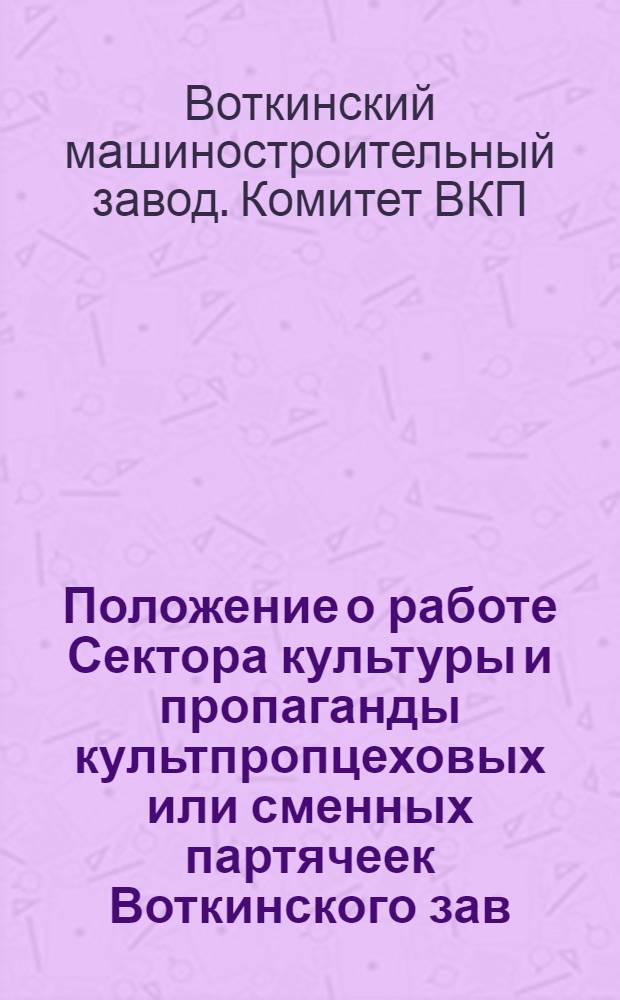 Воткинский машиностроительный завод. Комитет ВКП

Положение о работе Сектора культуры и пропаганды культпропцеховых или сменных партячеек Воткинского зав